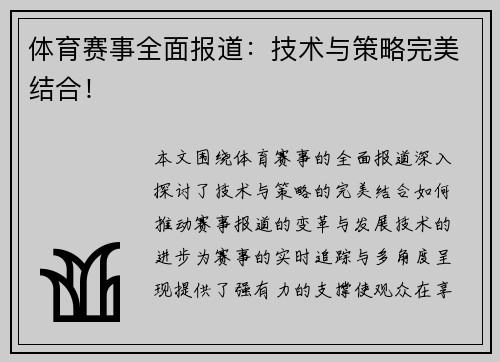 体育赛事全面报道：技术与策略完美结合！

本文围绕体育赛事的全面报道深入探讨了技术与策略的完美结合如何推动赛事报道的变革与发展技术的进步为赛事的实时追踪与多角度呈现提供了强有力的支撑使观众在享